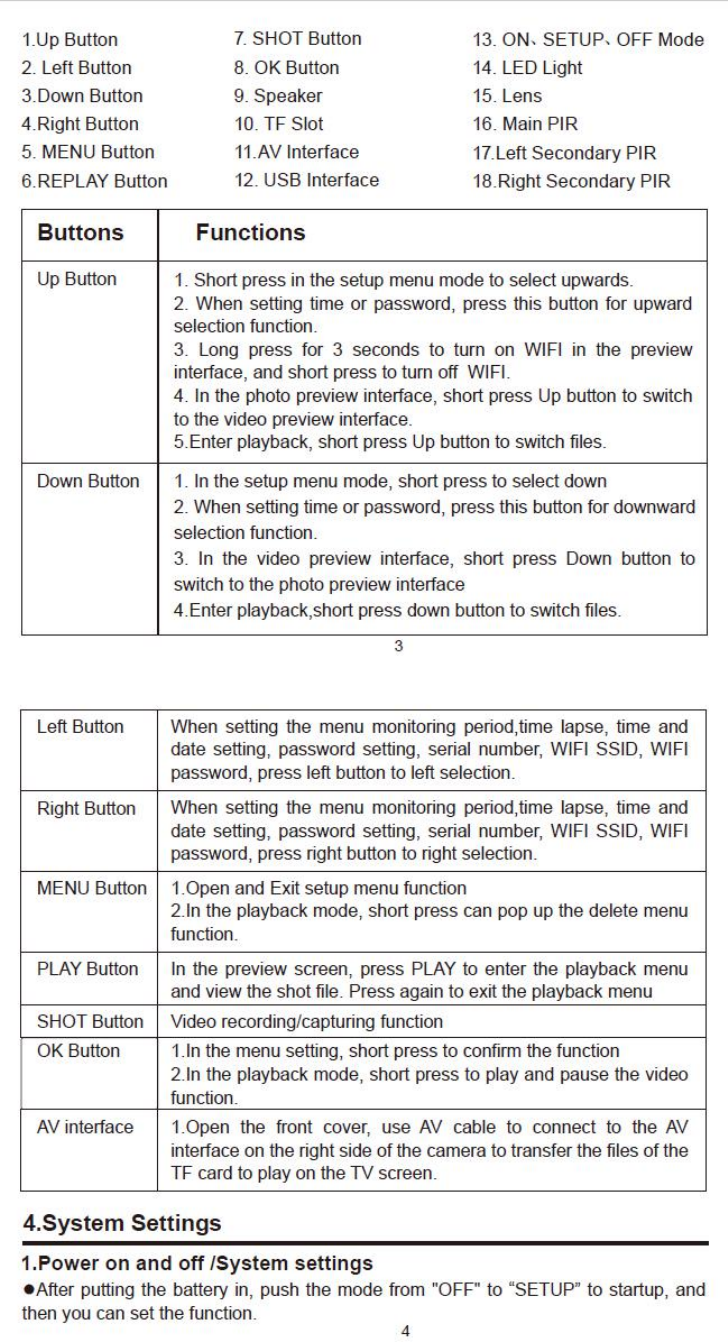 1.Up Button
2. Left Button
3.Down Button
4.Right Button
5. MENU Button
6.REPLAY Button

7. SHOT Button
8. OK Button
9. Speaker
10. TF Slot
11.AV Interface
12. USB Interface

13. ON、SETUP、OFF Mode
14. LED Light
15. Lens
16. Main PIR
17.Left Secondary PIR
18.Right Secondary PIR

| Buttons | Functions |
|---|---|
| Up Button | 1. Short press in the setup menu mode to select upwards. 2. When setting time or password, press this button for upward selection function. 3. Long press for 3 seconds to turn on WIFI in the preview interface, and short press to turn off WIFI. 4. In the photo preview interface, short press Up button to switch to the video preview interface. 5.Enter playback, short press Up button to switch files. |
| Down Button | 1. In the setup menu mode, short press to select down 2. When setting time or password, press this button for downward selection function. 3. In the video preview interface, short press Down button to switch to the photo preview interface 4.Enter playback,short press down button to switch files. |

3

| Left Button | When setting the menu monitoring period,time lapse, time and date setting, password setting, serial number, WIFI SSID, WIFI password, press left button to left selection. |
|---|---|
| Right Button | When setting the menu monitoring period,time lapse, time and date setting, password setting, serial number, WIFI SSID, WIFI password, press right button to right selection. |
| MENU Button | 1.Open and Exit setup menu function 2.In the playback mode, short press can pop up the delete menu function. |
| PLAY Button | In the preview screen, press PLAY to enter the playback menu and view the shot file. Press again to exit the playback menu |
| SHOT Button | Video recording/capturing function |
| OK Button | 1.In the menu setting, short press to confirm the function 2.In the playback mode, short press to play and pause the video function. |
| AV interface | 1.Open the front cover, use AV cable to connect to the AV interface on the right side of the camera to transfer the files of the TF card to play on the TV screen. |

4.System Settings

1.Power on and off /System settings
●After putting the battery in, push the mode from "OFF" to "SETUP" to startup, and then you can set the function.

4